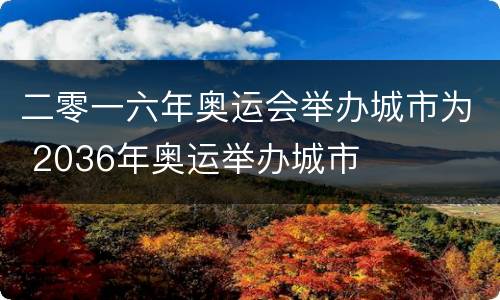 二零一六年奥运会举办城市为 2036年奥运举办城市